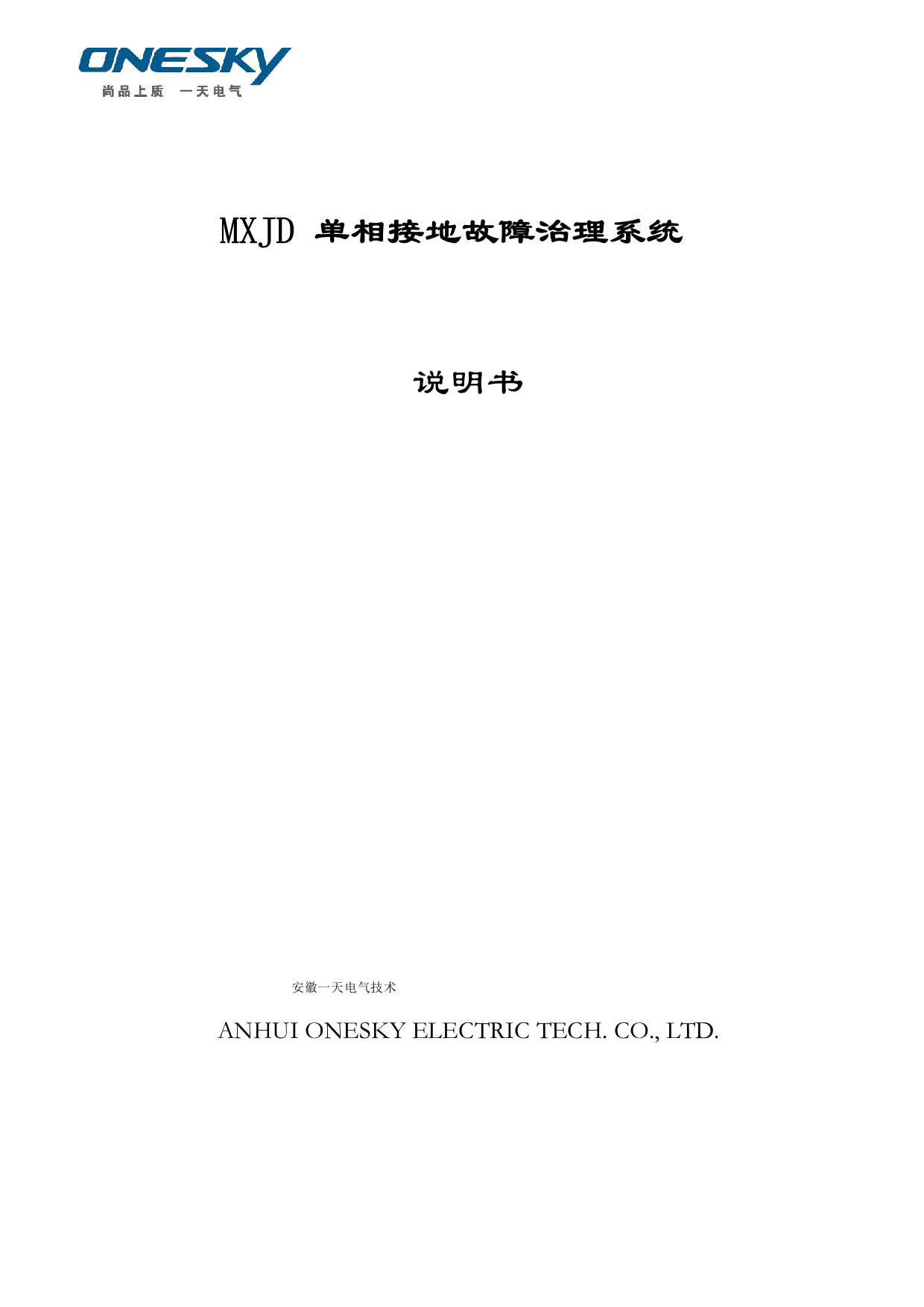 ONESKY
尚品上质　一天电气

MXJD 单相接地故障治理系统

说明书

安徽一天电气技术

ANHUI ONESKY ELECTRIC TECH. CO., LTD.